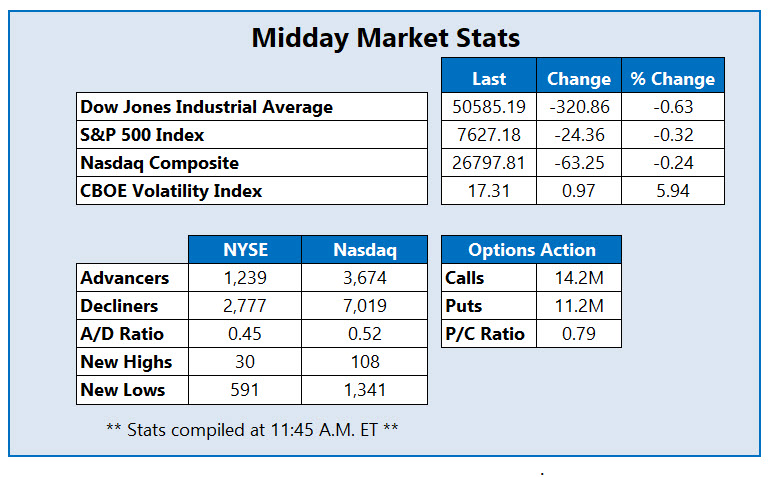 Midday Market Stats

|  | Last | Change | % Change |
|---|---|---|---|
| Dow Jones Industrial Average | 50585.19 | -320.86 | -0.63 |
| S&P 500 Index | 7627.18 | -24.36 | -0.32 |
| Nasdaq Composite | 26797.81 | -63.25 | -0.24 |
| CBOE Volatility Index | 17.31 | 0.97 | 5.94 |

|  | NYSE | Nasdaq |
|---|---|---|
| Advancers | 1,239 | 3,674 |
| Decliners | 2,777 | 7,019 |
| A/D Ratio | 0.45 | 0.52 |
| New Highs | 30 | 108 |
| New Lows | 591 | 1,341 |

| Options Action |  |
|---|---|
| Calls | 14.2M |
| Puts | 11.2M |
| P/C Ratio | 0.79 |

** Stats compiled at 11:45 A.M. ET **